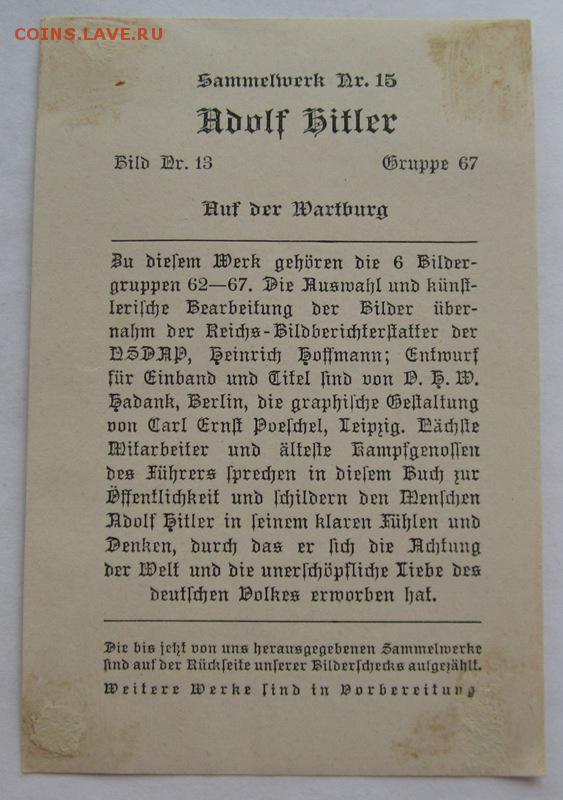 COINS.LAVE.RU

Sammelwerk Nr. 15

Adolf Hitler

Bild Nr. 13 Gruppe 67

Auf der Wartburg

Zu diesem Werk gehören die 6 Bildergruppen 62—67. Die Auswahl und künstlerische Bearbeitung der Bilder übernahm der Reichs-Bildberichterstatter der NSDAP, Heinrich Hoffmann; Entwurf für Einband und Titel sind von O. H. W. Hadank, Berlin, die graphische Gestaltung von Carl Ernst Poeschel, Leipzig. Nächste Mitarbeiter und älteste Kampfgenossen des Führers sprechen in diesem Buch zur Öffentlichkeit und schildern den Menschen Adolf Hitler in seinem klaren Fühlen und Denken, durch das er sich die Achtung der Welt und die unerschöpfliche Liebe des deutschen Volkes erworben hat.

Die bis jetzt von uns herausgegebenen Sammelwerke sind auf der Rückseite unserer Bilderschecks aufgezählt.

Weitere Werke sind in Vorbereitung